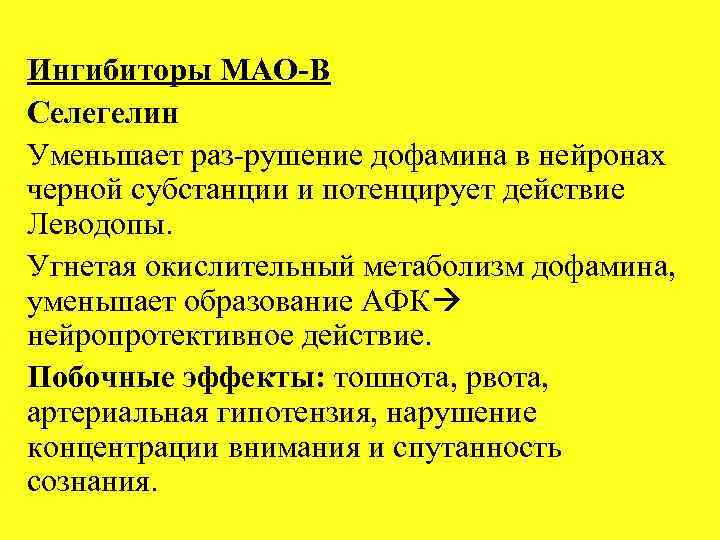 Ингибиторы МАО-В

Селегелин

Уменьшает раз-рушение дофамина в нейронах черной субстанции и потенцирует действие Леводопы.

Угнетая окислительный метаболизм дофамина, уменьшает образование АФК→ нейропротективное действие.

Побочные эффекты: тошнота, рвота, артериальная гипотензия, нарушение концентрации внимания и спутанность сознания.